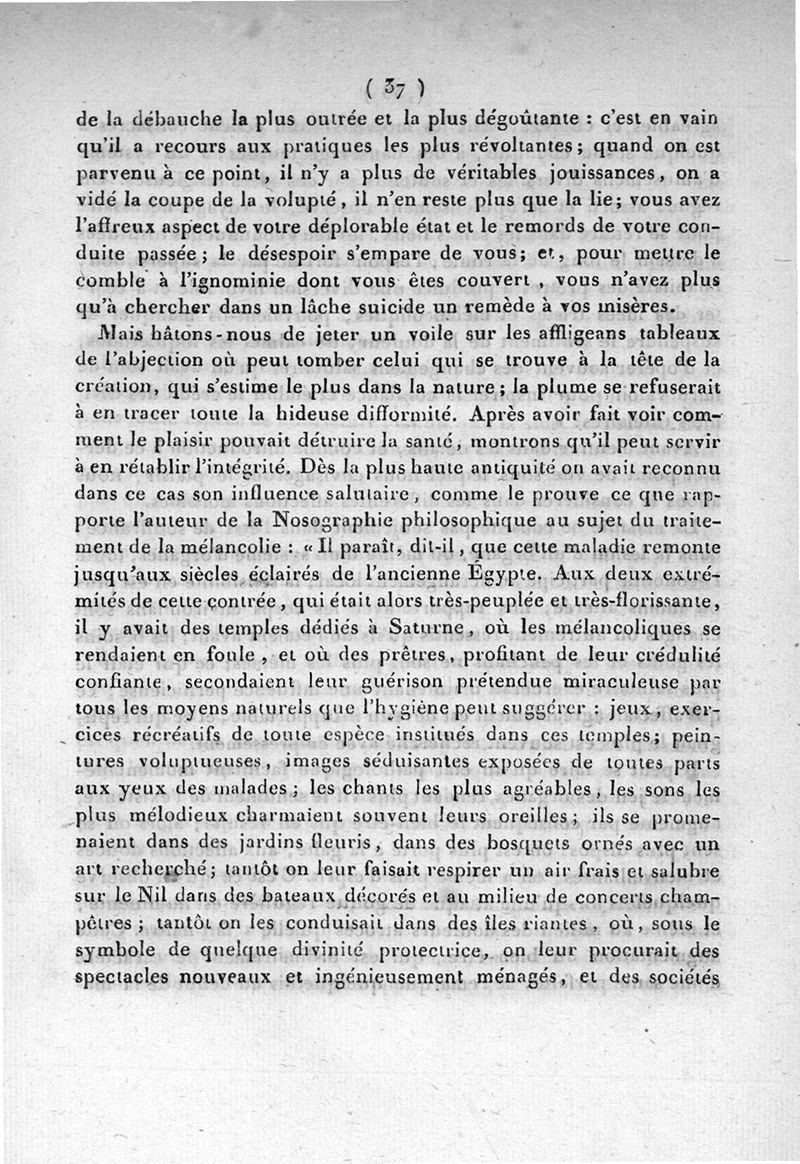 ( 37 )

de la débauche la plus outrée et la plus dégoûtante : c'est en vain qu'il a recours aux pratiques les plus révoltantes; quand on est parvenu à ce point, il n'y a plus de véritables jouissances, on a vidé la coupe de la volupté, il n'en reste plus que la lie; vous avez l'affreux aspect de votre déplorable état et le remords de votre conduite passée; le désespoir s'empare de vous; et, pour mettre le comble à l'ignominie dont vous êtes couvert, vous n'avez plus qu'à chercher dans un lâche suicide un remède à vos misères.

Mais hâtons-nous de jeter un voile sur les affligeans tableaux de l'abjection où peut tomber celui qui se trouve à la tête de la création, qui s'estime le plus dans la nature; la plume se refuserait à en tracer toute la hideuse difformité. Après avoir fait voir comment le plaisir pouvait détruire la santé, montrons qu'il peut servir à en rétablir l'intégrité. Dès la plus haute antiquité on avait reconnu dans ce cas son influence salutaire, comme le prouve ce que rapporte l'auteur de la Nosographie philosophique au sujet du traitement de la mélancolie : « Il paraît, dit-il, que cette maladie remonte jusqu'aux siècles éclairés de l'ancienne Égypte. Aux deux extrémités de cette contrée, qui était alors très-peuplée et très-florissante, il y avait des temples dédiés à Saturne, où les mélancoliques se rendaient en foule, et où des prêtres, profitant de leur crédulité confiante, secondaient leur guérison prétendue miraculeuse par tous les moyens naturels que l'hygiène peut suggérer : jeux, exercices récréatifs de toute espèce institués dans ces temples; peintures voluptueuses, images séduisantes exposées de toutes parts aux yeux des malades; les chants les plus agréables, les sons les plus mélodieux charmaient souvent leurs oreilles; ils se promenaient dans des jardins fleuris, dans des bosquets ornés avec un art recherché; tantôt on leur faisait respirer un air frais et salubre sur le Nil dans des bateaux décorés et au milieu de concerts champêtres; tantôt on les conduisait dans des îles riantes, où, sous le symbole de quelque divinité protectrice, on leur procurait des spectacles nouveaux et ingénieusement ménagés, et des sociétés